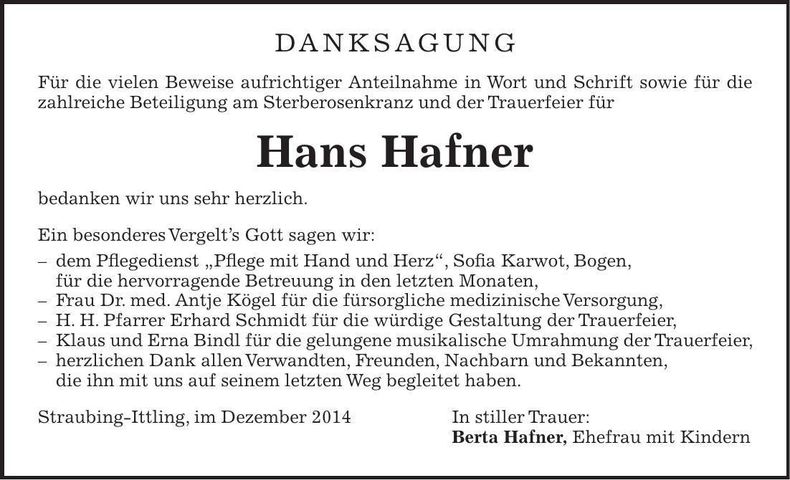 DANKSAGUNG

Für die vielen Beweise aufrichtiger Anteilnahme in Wort und Schrift sowie für die zahlreiche Beteiligung am Sterberosenkranz und der Trauerfeier für

Hans Hafner

bedanken wir uns sehr herzlich.

Ein besonderes Vergelt's Gott sagen wir:
– dem Pflegedienst „Pflege mit Hand und Herz“, Sofia Karwot, Bogen, für die hervorragende Betreuung in den letzten Monaten,
– Frau Dr. med. Antje Kögel für die fürsorgliche medizinische Versorgung,
– H. H. Pfarrer Erhard Schmidt für die würdige Gestaltung der Trauerfeier,
– Klaus und Erna Bindl für die gelungene musikalische Umrahmung der Trauerfeier,
– herzlichen Dank allen Verwandten, Freunden, Nachbarn und Bekannten, die ihn mit uns auf seinem letzten Weg begleitet haben.

Straubing-Ittling, im Dezember 2014

In stiller Trauer:
Berta Hafner, Ehefrau mit Kindern